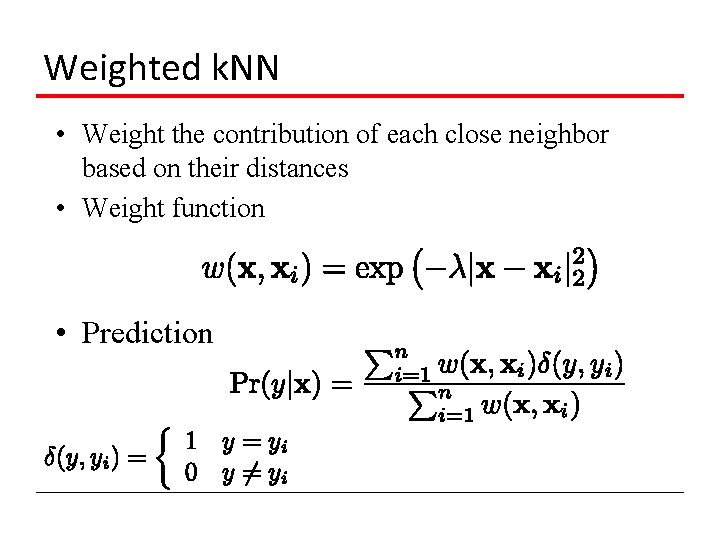 Weighted kNN

• Weight the contribution of each close neighbor based on their distances

• Weight function

$w(\mathbf{x}, \mathbf{x}_i) = \exp\left(-\lambda|\mathbf{x} - \mathbf{x}_i|_2^2\right)$

• Prediction

$\Pr(y|\mathbf{x}) = \frac{\sum_{i=1}^{n} w(\mathbf{x}, \mathbf{x}_i)\delta(y, y_i)}{\sum_{i=1}^{n} w(\mathbf{x}, \mathbf{x}_i)}$

$\delta(y, y_i) = \begin{cases} 1 & y = y_i \\ 0 & y \neq y_i \end{cases}$